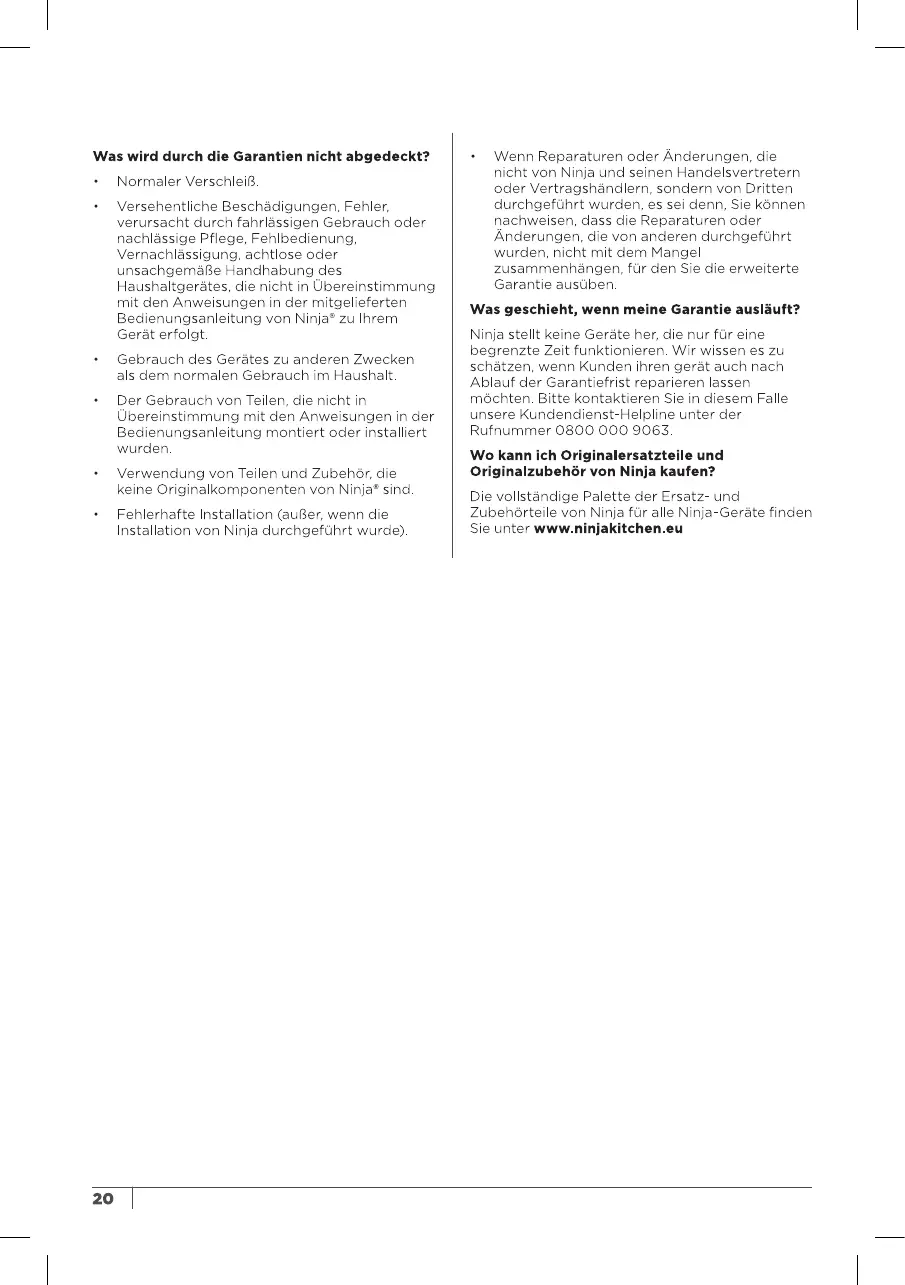 **Was wird durch die Garantien nicht abgedeckt?**

• Normaler Verschleiß.

• Versehentliche Beschädigungen, Fehler, verursacht durch fahrlässigen Gebrauch oder nachlässige Pflege, Fehlbedienung, Vernachlässigung, achtlose oder unsachgemäße Handhabung des Haushaltgerätes, die nicht in Übereinstimmung mit den Anweisungen in der mitgelieferten Bedienungsanleitung von Ninja® zu Ihrem Gerät erfolgt.

• Gebrauch des Gerätes zu anderen Zwecken als dem normalen Gebrauch im Haushalt.

• Der Gebrauch von Teilen, die nicht in Übereinstimmung mit den Anweisungen in der Bedienungsanleitung montiert oder installiert wurden.

• Verwendung von Teilen und Zubehör, die keine Originalkomponenten von Ninja® sind.

• Fehlerhafte Installation (außer, wenn die Installation von Ninja durchgeführt wurde).

• Wenn Reparaturen oder Änderungen, die nicht von Ninja und seinen Handelsvertretern oder Vertragshändlern, sondern von Dritten durchgeführt wurden, es sei denn, Sie können nachweisen, dass die Reparaturen oder Änderungen, die von anderen durchgeführt wurden, nicht mit dem Mangel zusammenhängen, für den Sie die erweiterte Garantie ausüben.

**Was geschieht, wenn meine Garantie ausläuft?**

Ninja stellt keine Geräte her, die nur für eine begrenzte Zeit funktionieren. Wir wissen es zu schätzen, wenn Kunden ihren gerät auch nach Ablauf der Garantiefrist reparieren lassen möchten. Bitte kontaktieren Sie in diesem Falle unsere Kundendienst-Helpline unter der Rufnummer 0800 000 9063.

**Wo kann ich Originalersatzteile und Originalzubehör von Ninja kaufen?**

Die vollständige Palette der Ersatz- und Zubehörteile von Ninja für alle Ninja-Geräte finden Sie unter **www.ninjakitchen.eu**

20